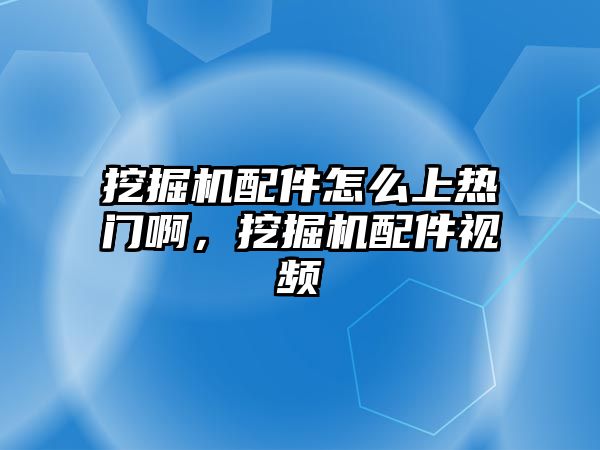 挖掘机配件怎么上热门啊，挖掘机配件视频